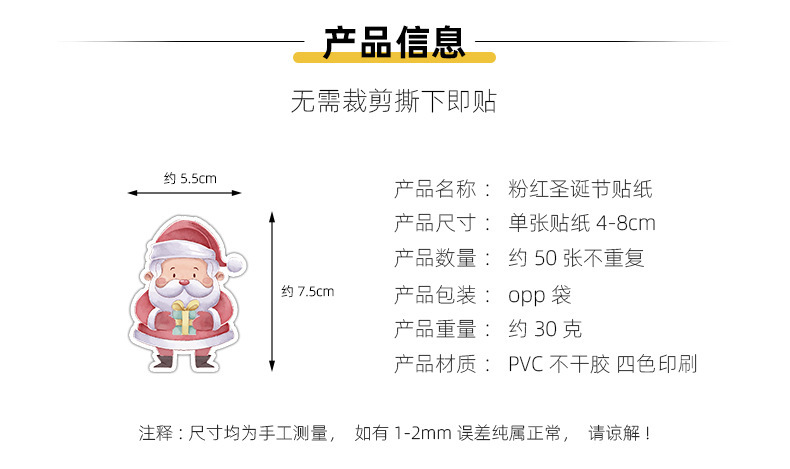 产品信息

无需裁剪撕下即贴

约 5.5cm

约 7.5cm

产品名称： 粉红圣诞节贴纸
产品尺寸： 单张贴纸 4-8cm
产品数量： 约 50 张不重复
产品包装： opp 袋
产品重量： 约 30 克
产品材质： PVC 不干胶 四色印刷

注释：尺寸均为手工测量， 如有 1-2mm 误差纯属正常， 请谅解！